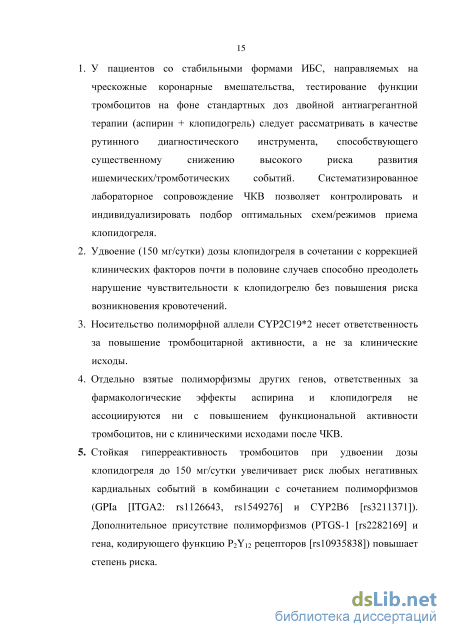 15

1. У пациентов со стабильными формами ИБС, направляемых на чрескожные коронарные вмешательства, тестирование функции тромбоцитов на фоне стандартных доз двойной антиагрегантной терапии (аспирин + клопидогрель) следует рассматривать в качестве рутинного диагностического инструмента, способствующего существенному снижению высокого риска развития ишемических/тромботических событий. Систематизированное лабораторное сопровождение ЧКВ позволяет контролировать и индивидуализировать подбор оптимальных схем/режимов приема клопидогреля.

2. Удвоение (150 мг/сутки) дозы клопидогреля в сочетании с коррекцией клинических факторов почти в половине случаев способно преодолеть нарушение чувствительности к клопидогрелю без повышения риска возникновения кровотечений.

3. Носительство полиморфной аллели CYP2C19*2 несет ответственность за повышение тромбоцитарной активности, а не за клинические исходы.

4. Отдельно взятые полиморфизмы других генов, ответственных за фармакологические эффекты аспирина и клопидогреля не ассоциируются ни с повышением функциональной активности тромбоцитов, ни с клиническими исходами после ЧКВ.

5. Стойкая гиперреактивность тромбоцитов при удвоении дозы клопидогреля до 150 мг/сутки увеличивает риск любых негативных кардиальных событий в комбинации с сочетанием полиморфизмов (GPIa [ITGA2: rs1126643, rs1549276] и CYP2B6 [rs3211371]). Дополнительное присутствие полиморфизмов (PTGS-1 [rs2282169] и гена, кодирующего функцию $P_2Y_{12}$ рецепторов [rs10935838]) повышает степень риска.

dsLib.net
библиотека диссертаций